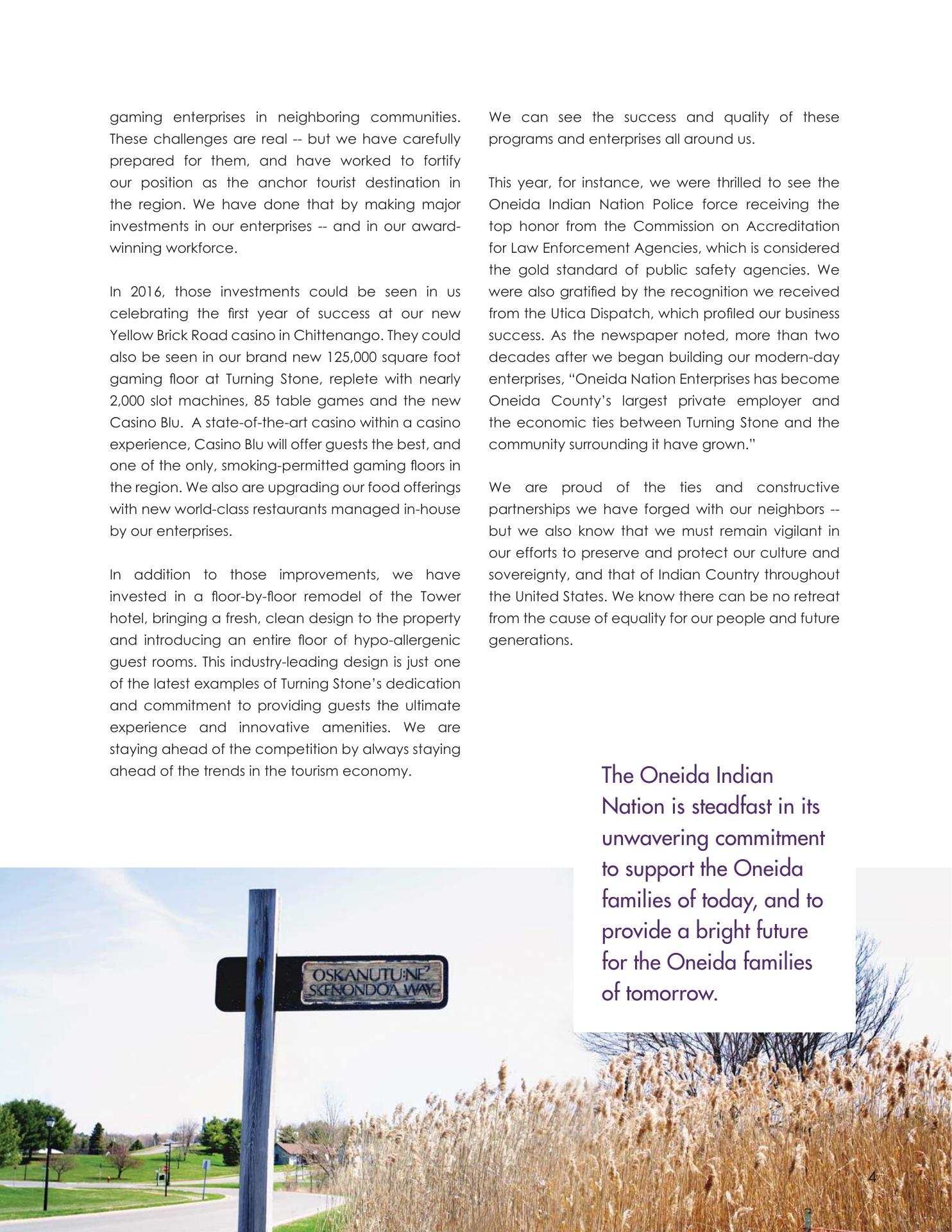 gaming enterprises in neighboring communities. These challenges are real -- but we have carefully prepared for them, and have worked to fortify our position as the anchor tourist destination in the region. We have done that by making major investments in our enterprises -- and in our award-winning workforce.

In 2016, those investments could be seen in us celebrating the first year of success at our new Yellow Brick Road casino in Chittenango. They could also be seen in our brand new 125,000 square foot gaming floor at Turning Stone, replete with nearly 2,000 slot machines, 85 table games and the new Casino Blu. A state-of-the-art casino within a casino experience, Casino Blu will offer guests the best, and one of the only, smoking-permitted gaming floors in the region. We also are upgrading our food offerings with new world-class restaurants managed in-house by our enterprises.

In addition to those improvements, we have invested in a floor-by-floor remodel of the Tower hotel, bringing a fresh, clean design to the property and introducing an entire floor of hypo-allergenic guest rooms. This industry-leading design is just one of the latest examples of Turning Stone's dedication and commitment to providing guests the ultimate experience and innovative amenities. We are staying ahead of the competition by always staying ahead of the trends in the tourism economy.

We can see the success and quality of these programs and enterprises all around us.

This year, for instance, we were thrilled to see the Oneida Indian Nation Police force receiving the top honor from the Commission on Accreditation for Law Enforcement Agencies, which is considered the gold standard of public safety agencies. We were also gratified by the recognition we received from the Utica Dispatch, which profiled our business success. As the newspaper noted, more than two decades after we began building our modern-day enterprises, "Oneida Nation Enterprises has become Oneida County's largest private employer and the economic ties between Turning Stone and the community surrounding it have grown."

We are proud of the ties and constructive partnerships we have forged with our neighbors -- but we also know that we must remain vigilant in our efforts to preserve and protect our culture and sovereignty, and that of Indian Country throughout the United States. We know there can be no retreat from the cause of equality for our people and future generations.

The Oneida Indian Nation is steadfast in its unwavering commitment to support the Oneida families of today, and to provide a bright future for the Oneida families of tomorrow.

OSKANUTU:NE' SKENONDOA WAY

4